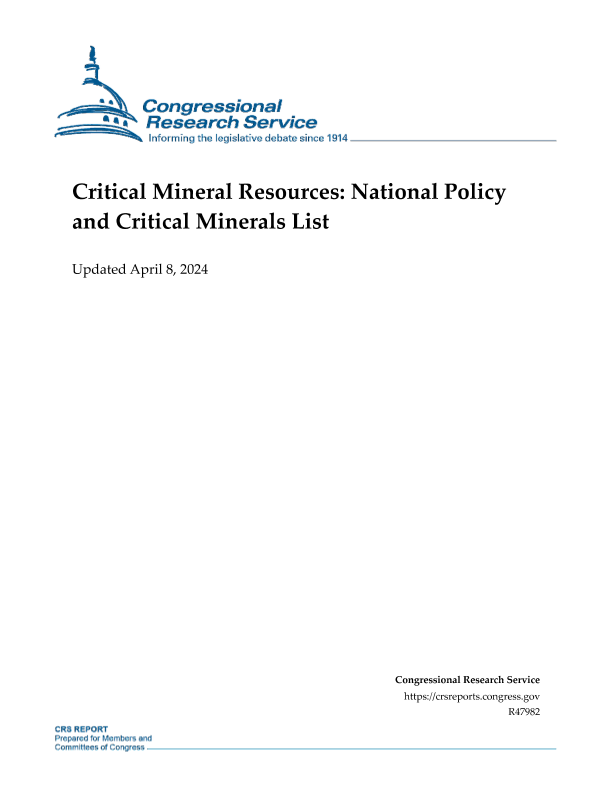 Congressional Research Service
Informing the legislative debate since 1914

Critical Mineral Resources: National Policy and Critical Minerals List

Updated April 8, 2024

Congressional Research Service
https://crsreports.congress.gov
R47982

CRS REPORT
Prepared for Members and Committees of Congress